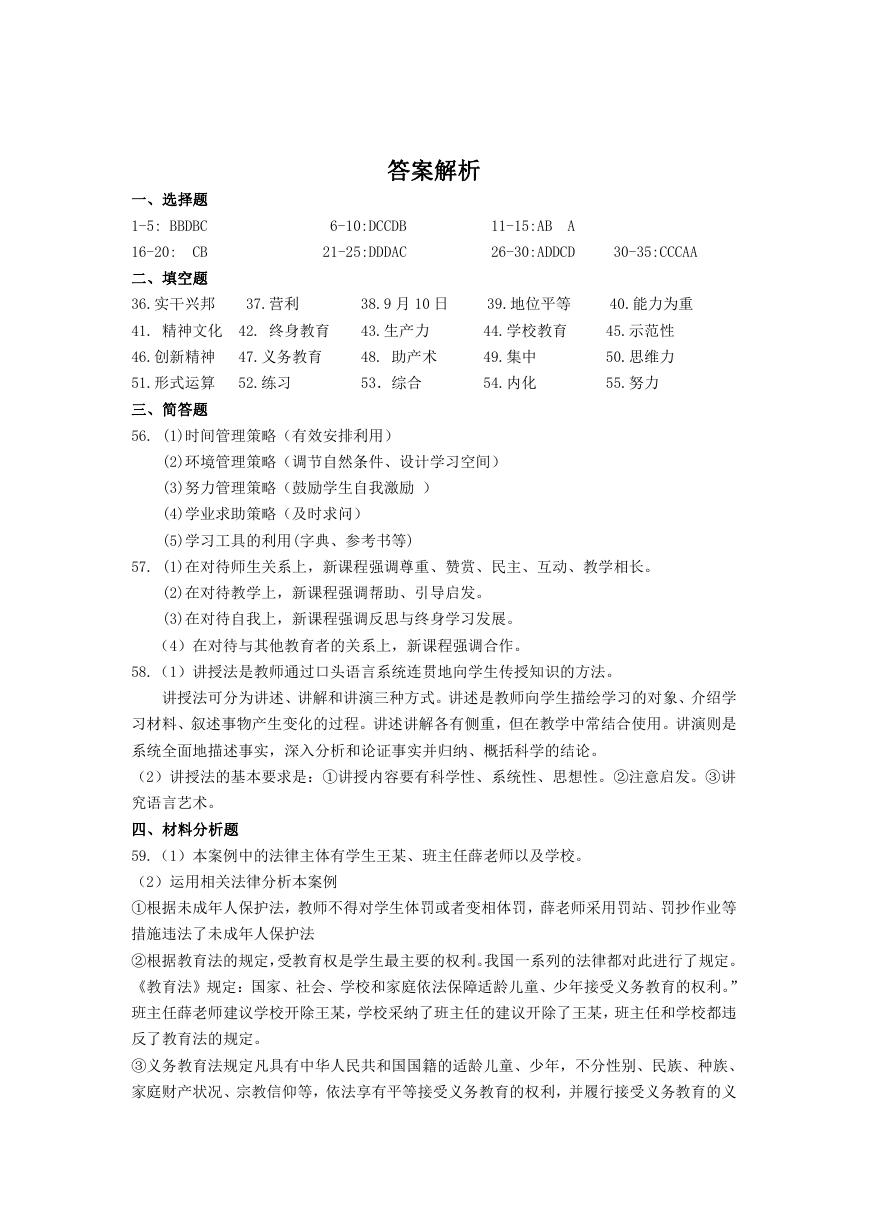 答案解析

一、选择题

1-5: BBDBC 6-10:DCCDB 11-15:AB A

16-20: CB 21-25:DDDAC 26-30:ADDCD 30-35:CCCAA

二、填空题

36.实干兴邦 37.营利 38.9月10日 39.地位平等 40.能力为重

41. 精神文化 42. 终身教育 43.生产力 44.学校教育 45.示范性

46.创新精神 47.义务教育 48. 助产术 49.集中 50.思维力

51.形式运算 52.练习 53. 综合 54.内化 55.努力

三、简答题

56. (1)时间管理策略（有效安排利用）

(2)环境管理策略（调节自然条件、设计学习空间）

(3)努力管理策略（鼓励学生自我激励 ）

(4)学业求助策略（及时求问）

(5)学习工具的利用(字典、参考书等)

57. (1)在对待师生关系上，新课程强调尊重、赞赏、民主、互动、教学相长。

(2)在对待教学上，新课程强调帮助、引导启发。

(3)在对待自我上，新课程强调反思与终身学习发展。

（4）在对待与其他教育者的关系上，新课程强调合作。

58.（1）讲授法是教师通过口头语言系统连贯地向学生传授知识的方法。

讲授法可分为讲述、讲解和讲演三种方式。讲述是教师向学生描绘学习的对象、介绍学习材料、叙述事物产生变化的过程。讲述讲解各有侧重，但在教学中常结合使用。讲演则是系统全面地描述事实，深入分析和论证事实并归纳、概括科学的结论。

（2）讲授法的基本要求是：①讲授内容要有科学性、系统性、思想性。②注意启发。③讲究语言艺术。

四、材料分析题

59.（1）本案例中的法律主体有学生王某、班主任薛老师以及学校。

（2）运用相关法律分析本案例

①根据未成年人保护法，教师不得对学生体罚或者变相体罚，薛老师采用罚站、罚抄作业等措施违法了未成年人保护法

②根据教育法的规定，受教育权是学生最主要的权利。我国一系列的法律都对此进行了规定。《教育法》规定：国家、社会、学校和家庭依法保障适龄儿童、少年接受义务教育的权利。”班主任薛老师建议学校开除王某，学校采纳了班主任的建议开除了王某，班主任和学校都违反了教育法的规定。

③义务教育法规定凡具有中华人民共和国国籍的适龄儿童、少年，不分性别、民族、种族、家庭财产状况、宗教信仰等，依法享有平等接受义务教育的权利，并履行接受义务教育的义